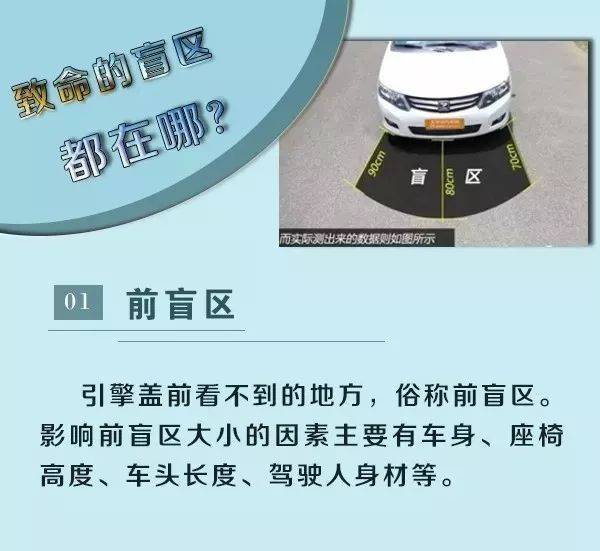 致命的盲区
都在哪?

90cm
盲
80cm
区
70cm
而实际测出来的数据则如图所示

01 前盲区

引擎盖前看不到的地方，俗称前盲区。影响前盲区大小的因素主要有车身、座椅高度、车头长度、驾驶人身材等。